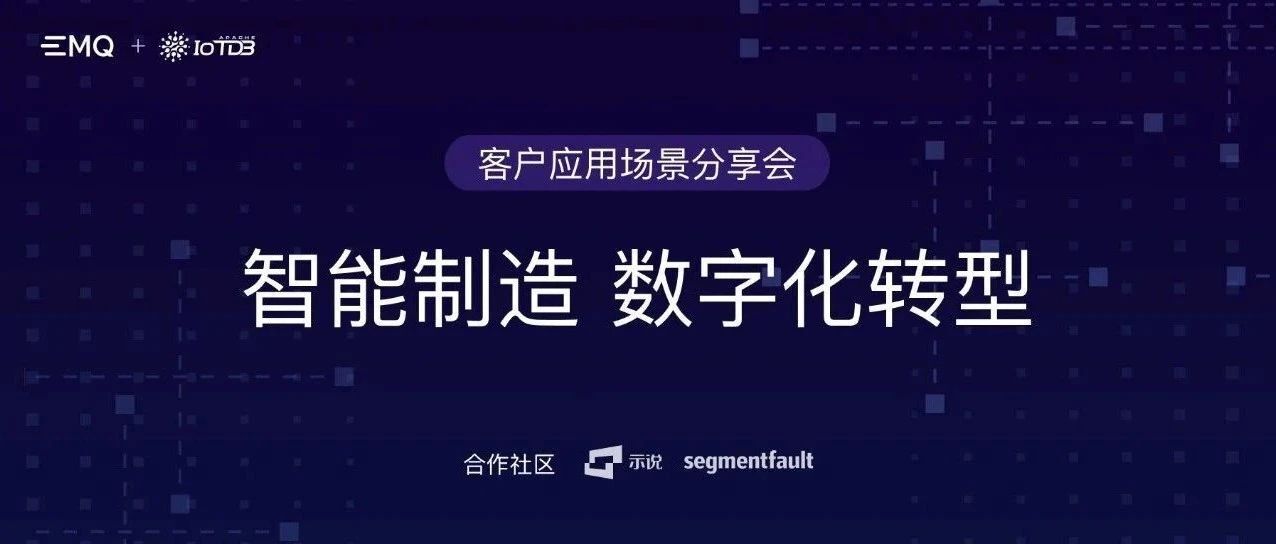 EMQ + APACHE IoTDB

客户应用场景分享会

智能制造 数字化转型

合作社区 示说 segmentfault